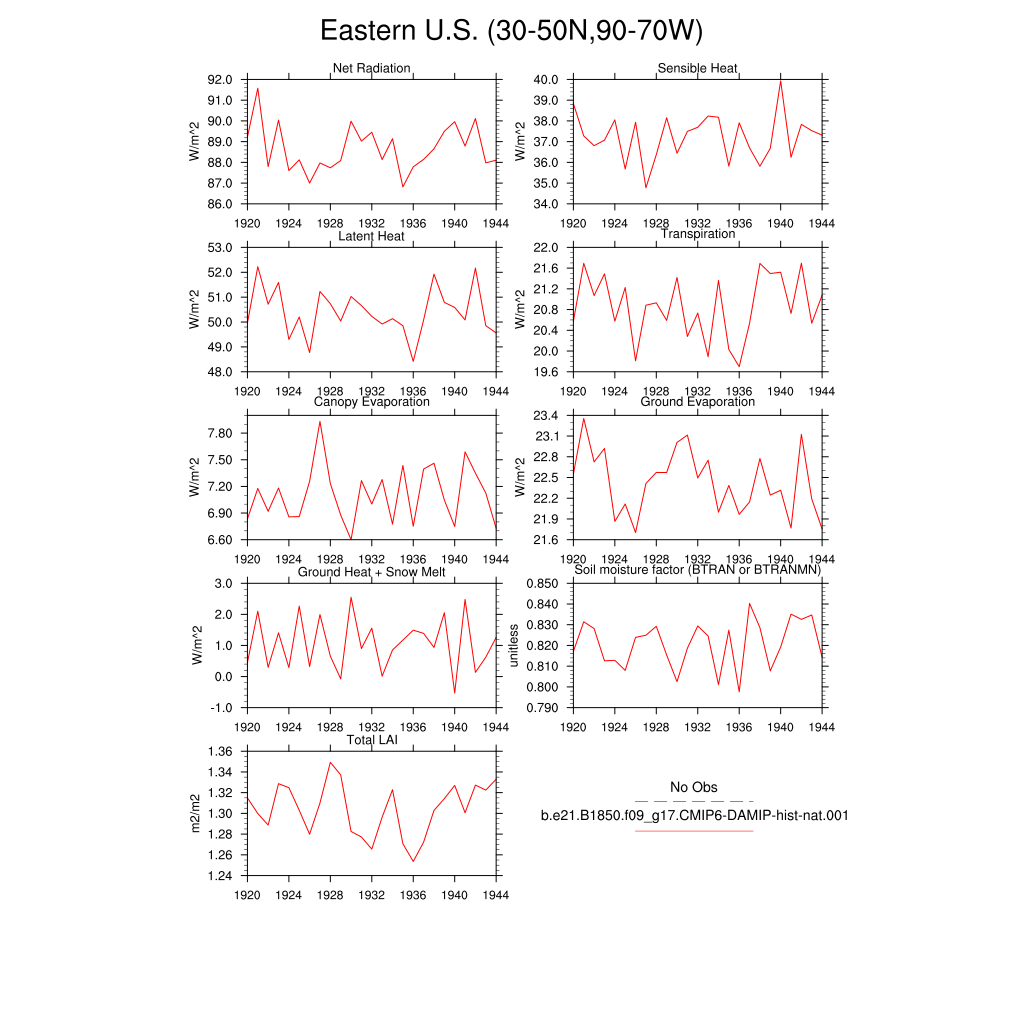 Eastern U.S. (30-50N,90-70W)

Net Radiation
W/m^2
92.0
91.0
90.0
89.0
88.0
87.0
86.0
1920 1924 1928 1932 1936 1940 1944

Sensible Heat
W/m^2
40.0
39.0
38.0
37.0
36.0
35.0
34.0
1920 1924 1928 1932 1936 1940 1944

Latent Heat
W/m^2
53.0
52.0
51.0
50.0
49.0
48.0
1920 1924 1928 1932 1936 1940 1944

Transpiration
W/m^2
22.0
21.6
21.2
20.8
20.4
20.0
19.6
1920 1924 1928 1932 1936 1940 1944

Canopy Evaporation
W/m^2
7.80
7.50
7.20
6.90
6.60
1920 1924 1928 1932 1936 1940 1944

Ground Evaporation
W/m^2
23.4
23.1
22.8
22.5
22.2
21.9
21.6
1920 1924 1928 1932 1936 1940 1944

Ground Heat + Snow Melt
W/m^2
3.0
2.0
1.0
0.0
-1.0
1920 1924 1928 1932 1936 1940 1944

Soil moisture factor (BTRAN or BTRANMN)
unitless
0.850
0.840
0.830
0.820
0.810
0.800
0.790
1920 1924 1928 1932 1936 1940 1944

Total LAI
m2/m2
1.36
1.34
1.32
1.30
1.28
1.26
1.24
1920 1924 1928 1932 1936 1940 1944

No Obs
b.e21.B1850.f09_g17.CMIP6-DAMIP-hist-nat.001